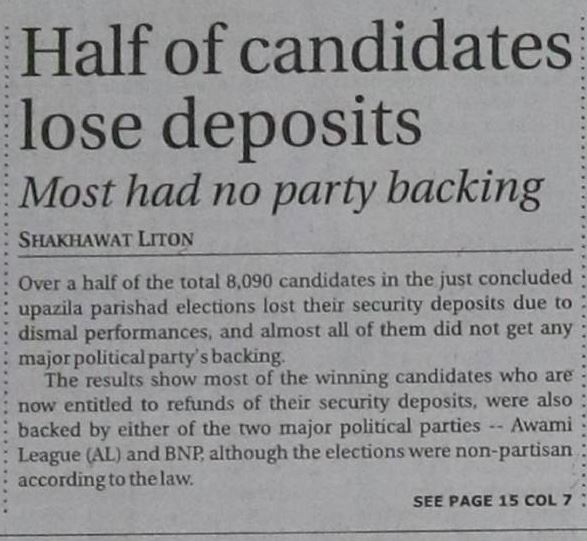 Half of candidates lose deposits

Most had no party backing

SHAKHAWAT LITON

Over a half of the total 8,090 candidates in the just concluded upazila parishad elections lost their security deposits due to dismal performances, and almost all of them did not get any major political party's backing.

The results show most of the winning candidates who are now entitled to refunds of their security deposits, were also backed by either of the two major political parties -- Awami League (AL) and BNP, although the elections were non-partisan according to the law.

SEE PAGE 15 COL 7